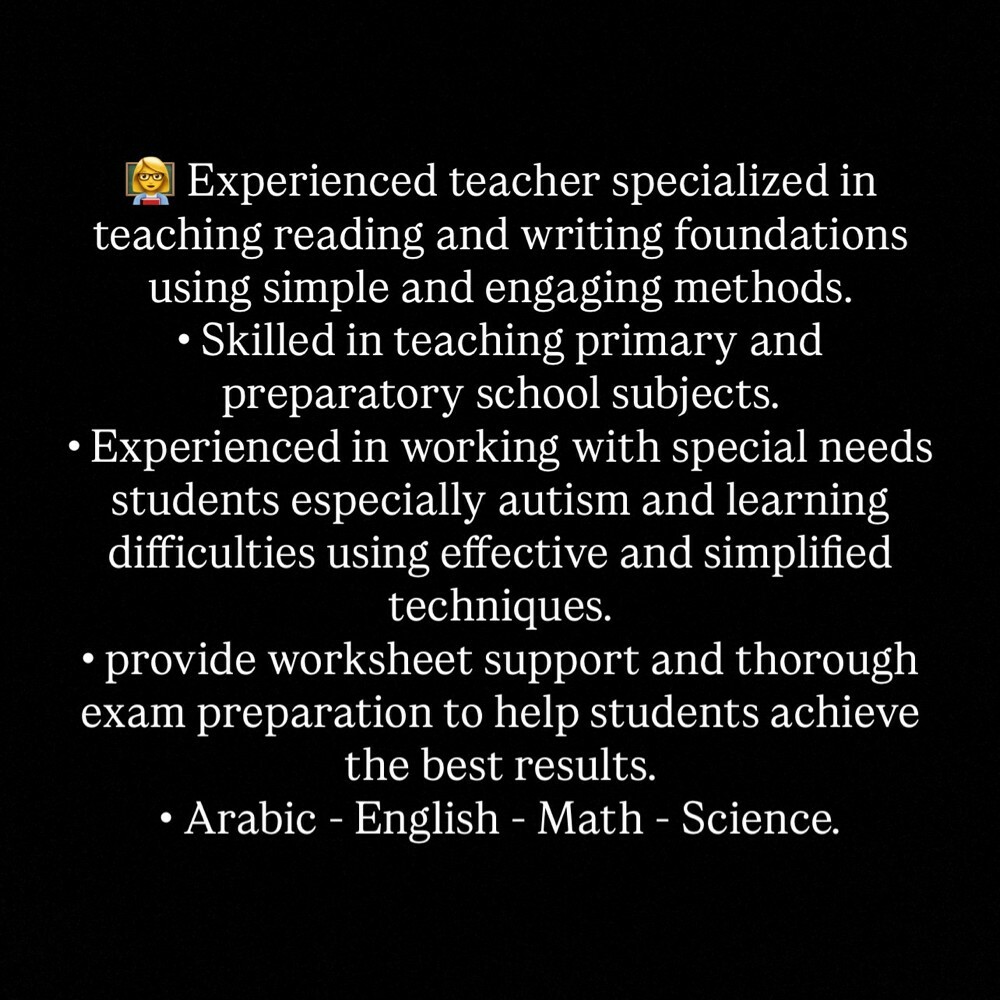 👩‍🏫 Experienced teacher specialized in teaching reading and writing foundations using simple and engaging methods.
• Skilled in teaching primary and preparatory school subjects.
• Experienced in working with special needs students especially autism and learning difficulties using effective and simplified techniques.
• provide worksheet support and thorough exam preparation to help students achieve the best results.
• Arabic - English - Math - Science.